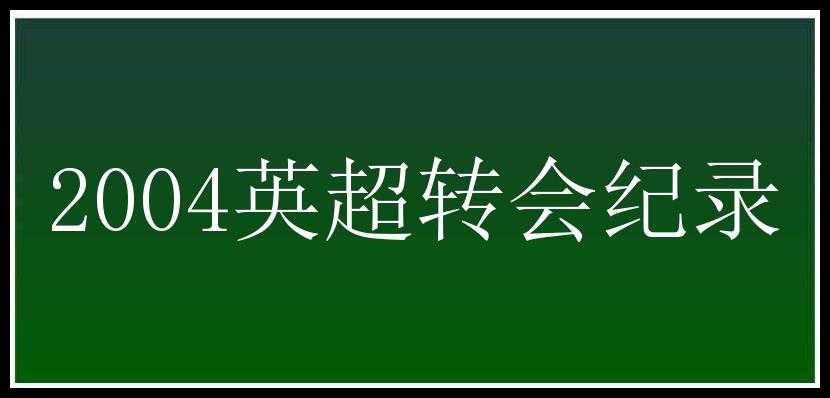 2004英超转会纪录